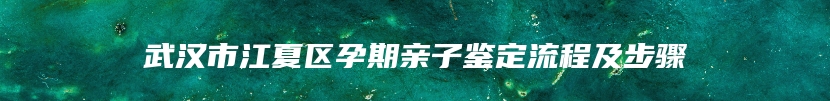 武汉市江夏区孕期亲子鉴定流程及步骤